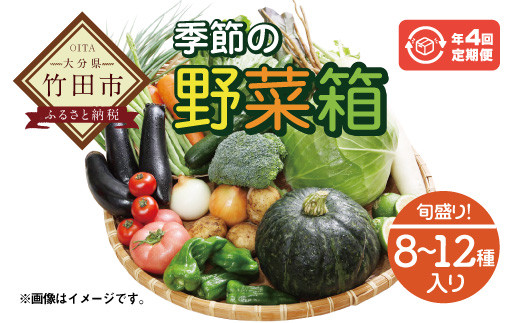 OITA
大分県
竹田市
ふるさと納税

季節の
野菜箱

年4回
定期便

旬盛り!
8~12種
入り

※画像はイメージです。